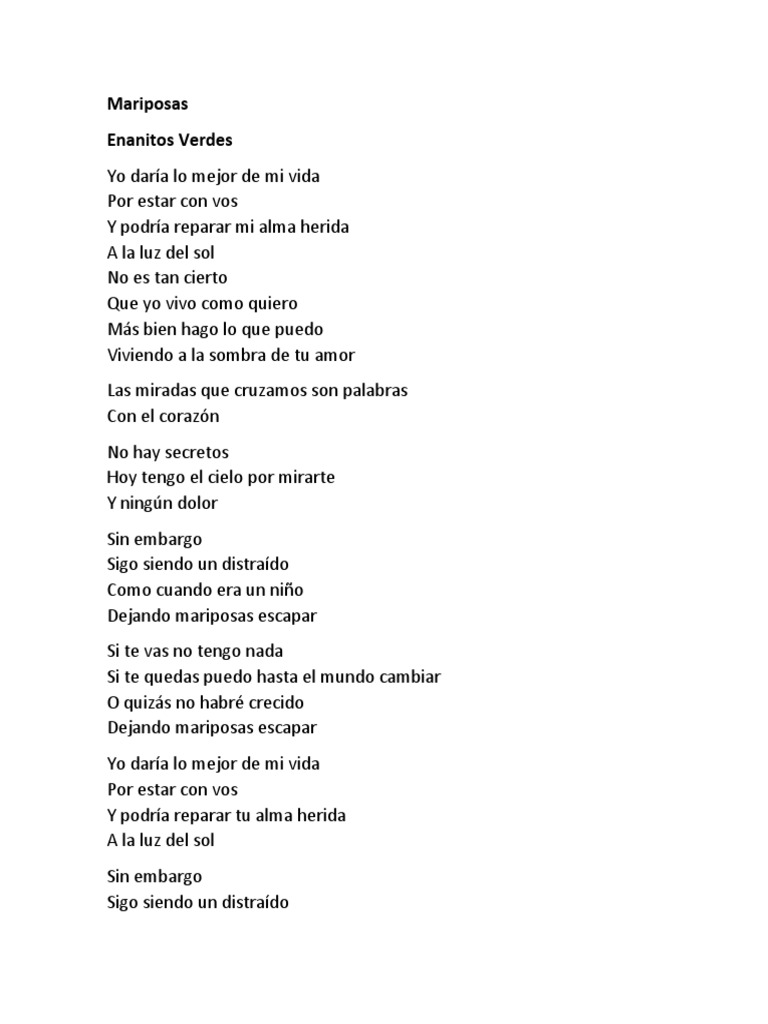 Mariposas

Enanitos Verdes

Yo daría lo mejor de mi vida
Por estar con vos
Y podría reparar mi alma herida
A la luz del sol
No es tan cierto
Que yo vivo como quiero
Más bien hago lo que puedo
Viviendo a la sombra de tu amor

Las miradas que cruzamos son palabras
Con el corazón

No hay secretos
Hoy tengo el cielo por mirarte
Y ningún dolor

Sin embargo
Sigo siendo un distraído
Como cuando era un niño
Dejando mariposas escapar

Si te vas no tengo nada
Si te quedas puedo hasta el mundo cambiar
O quizás no habré crecido
Dejando mariposas escapar

Yo daría lo mejor de mi vida
Por estar con vos
Y podría reparar tu alma herida
A la luz del sol

Sin embargo
Sigo siendo un distraído